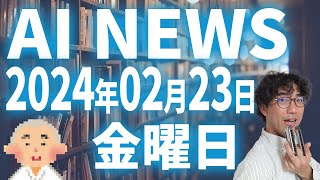 AI NEWS
2024年02月23日
金曜日